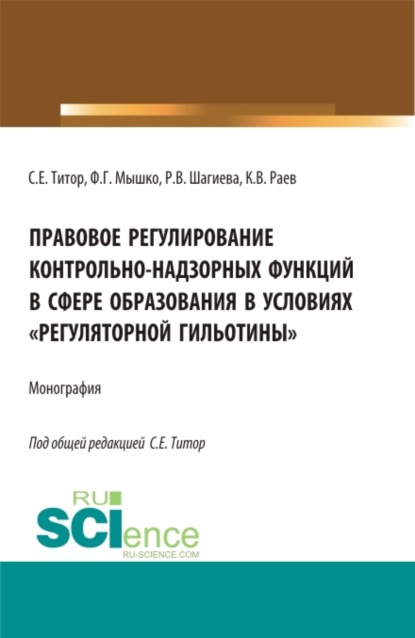 С.Е. Титор, Ф.Г. Мышко, Р.В. Шагиева, К.В. Раев

ПРАВОВОЕ РЕГУЛИРОВАНИЕ КОНТРОЛЬНО-НАДЗОРНЫХ ФУНКЦИЙ В СФЕРЕ ОБРАЗОВАНИЯ В УСЛОВИЯХ «РЕГУЛЯТОРНОЙ ГИЛЬОТИНЫ»

Монография

Под общей редакцией С.Е. Титор

RU SCIence RU-SCIENCE.COM